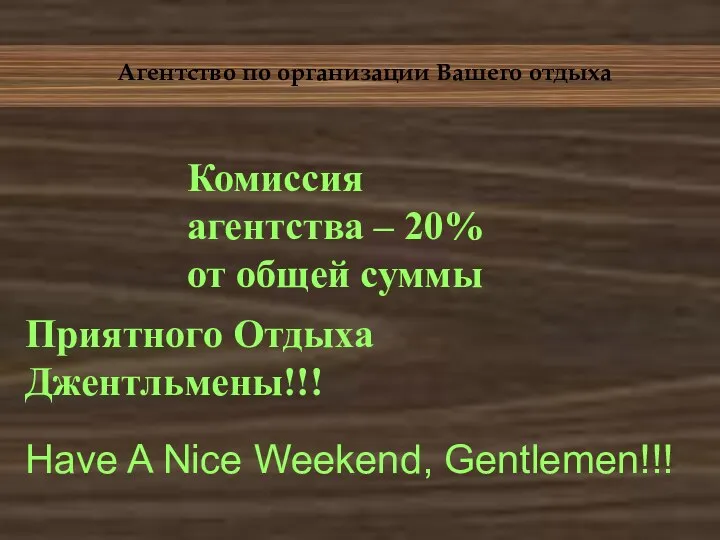 Агентство по организации Вашего отдыха

Комиссия агентства – 20% от общей суммы

Приятного Отдыха Джентльмены!!!

Have A Nice Weekend, Gentlemen!!!